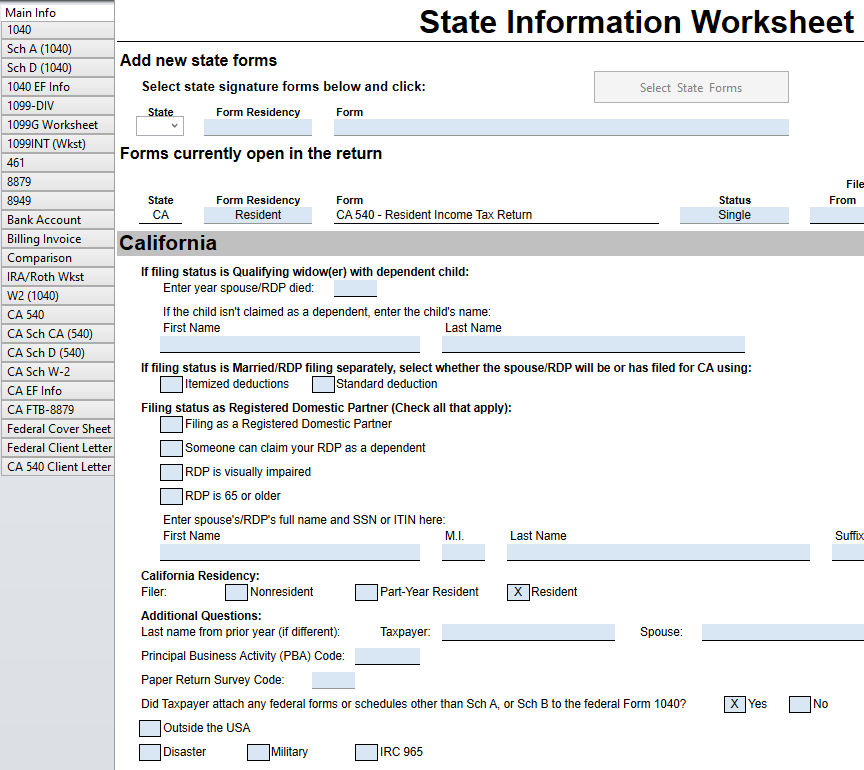 Main Info
1040
Sch A (1040)
Sch D (1040)
1040 EF Info
1099-DIV
1099G Worksheet
1099INT (Wkst)
461
8879
8949
Bank Account
Billing Invoice
Comparison
IRA/Roth Wkst
W2 (1040)
CA 540
CA Sch CA (540)
CA Sch D (540)
CA Sch W-2
CA EF Info
CA FTB-8879
Federal Cover Sheet
Federal Client Letter
CA 540 Client Letter

State Information Worksheet

Add new state forms

Select state signature forms below and click:

Select State Forms

State
Form Residency
Form

Forms currently open in the return

| State | Form Residency | Form | Status | File From |
|---|---|---|---|---|
| CA | Resident | CA 540 - Resident Income Tax Return | Single | |

California

If filing status is Qualifying widow(er) with dependent child:
Enter year spouse/RDP died:
If the child isn't claimed as a dependent, enter the child's name:
First Name
Last Name

If filing status is Married/RDP filing separately, select whether the spouse/RDP will be or has filed for CA using:
Itemized deductions
Standard deduction

Filing status as Registered Domestic Partner (Check all that apply):
Filing as a Registered Domestic Partner
Someone can claim your RDP as a dependent
RDP is visually impaired
RDP is 65 or older
Enter spouse's/RDP's full name and SSN or ITIN here:
First Name
M.I.
Last Name
Suffix

California Residency:
Filer:
Nonresident
Part-Year Resident
X Resident

Additional Questions:
Last name from prior year (if different):
Taxpayer:
Spouse:
Principal Business Activity (PBA) Code:
Paper Return Survey Code:
Did Taxpayer attach any federal forms or schedules other than Sch A, or Sch B to the federal Form 1040?
X Yes
No
Outside the USA
Disaster
Military
IRC 965